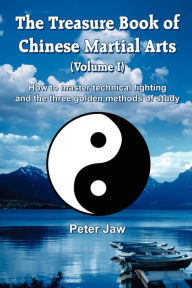 The Treasure Book of Chinese Martial Arts

(Volume I)

How to master technical fighting and the three golden methods of study

Peter Jaw